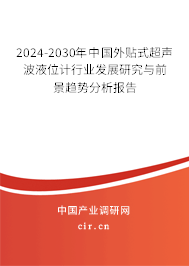 2024-2030年中国外贴式超声波液位计行业发展研究与前景趋势分析报告

中国产业调研网

cir.cn